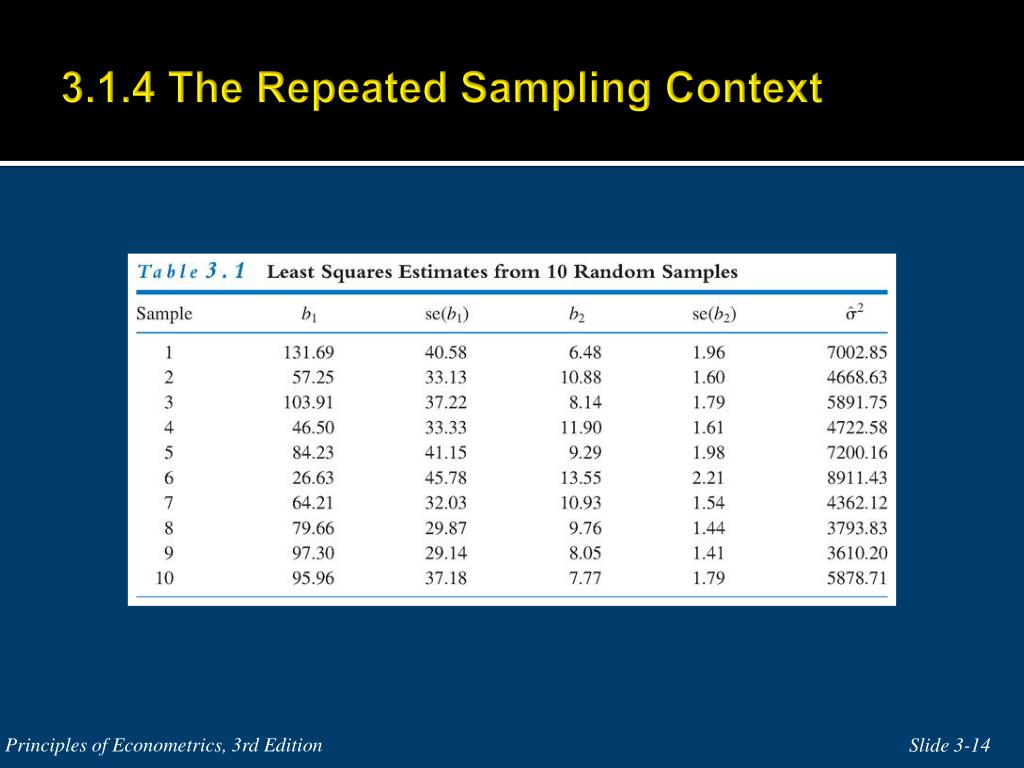 3.1.4 The Repeated Sampling Context

Table 3.1 Least Squares Estimates from 10 Random Samples

| Sample | $b_1$ | se($b_1$) | $b_2$ | se($b_2$) | $\hat{\sigma}^2$ |
|---|---|---|---|---|---|
| 1 | 131.69 | 40.58 | 6.48 | 1.96 | 7002.85 |
| 2 | 57.25 | 33.13 | 10.88 | 1.60 | 4668.63 |
| 3 | 103.91 | 37.22 | 8.14 | 1.79 | 5891.75 |
| 4 | 46.50 | 33.33 | 11.90 | 1.61 | 4722.58 |
| 5 | 84.23 | 41.15 | 9.29 | 1.98 | 7200.16 |
| 6 | 26.63 | 45.78 | 13.55 | 2.21 | 8911.43 |
| 7 | 64.21 | 32.03 | 10.93 | 1.54 | 4362.12 |
| 8 | 79.66 | 29.87 | 9.76 | 1.44 | 3793.83 |
| 9 | 97.30 | 29.14 | 8.05 | 1.41 | 3610.20 |
| 10 | 95.96 | 37.18 | 7.77 | 1.79 | 5878.71 |

Principles of Econometrics, 3rd Edition

Slide 3-14